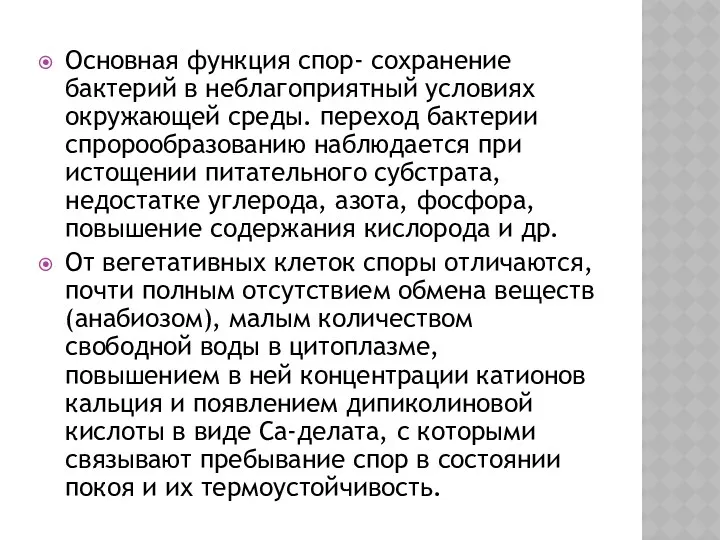 Основная функция спор- сохранение бактерий в неблагоприятный условиях окружающей среды. переход бактерии спророобразованию наблюдается при истощении питательного субстрата, недостатке углерода, азота, фосфора, повышение содержания кислорода и др.

От вегетативных клеток споры отличаются, почти полным отсутствием обмена веществ (анабиозом), малым количеством свободной воды в цитоплазме, повышением в ней концентрации катионов кальция и появлением дипиколиновой кислоты в виде Са-делата, с которыми связывают пребывание спор в состоянии покоя и их термоустойчивость.